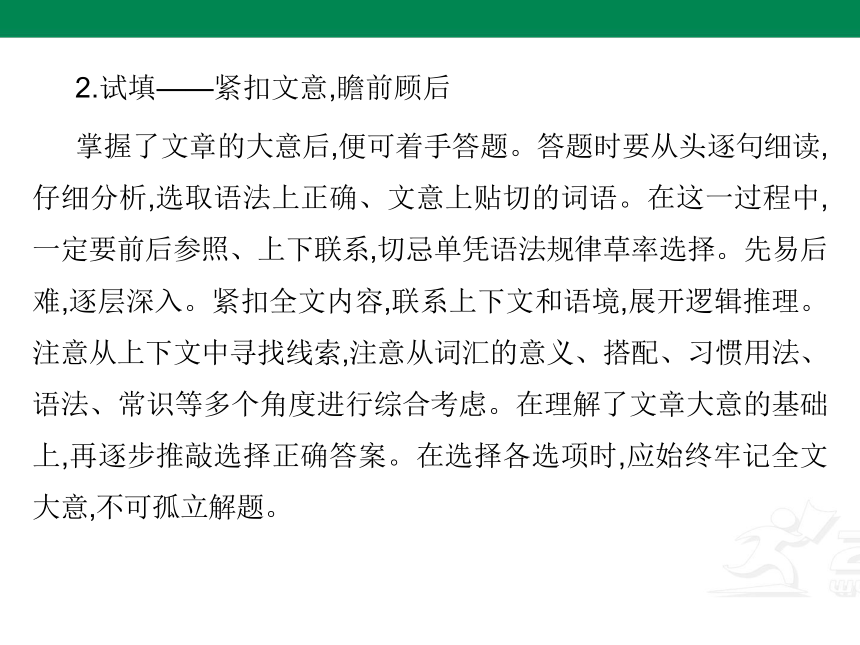 2.试填——紧扣文意,瞻前顾后

掌握了文章的大意后,便可着手答题。答题时要从头逐句细读,仔细分析,选取语法上正确、文意上贴切的词语。在这一过程中,一定要前后参照、上下联系,切忌单凭语法规律草率选择。先易后难,逐层深入。紧扣全文内容,联系上下文和语境,展开逻辑推理。注意从上下文中寻找线索,注意从词汇的意义、搭配、习惯用法、语法、常识等多个角度进行综合考虑。在理解了文章大意的基础上,再逐步推敲选择正确答案。在选择各选项时,应始终牢记全文大意,不可孤立解题。